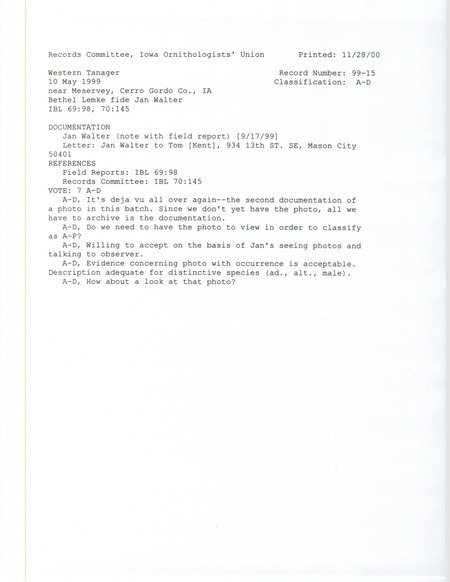 Records Committee, Iowa Ornithologists' Union        Printed: 11/28/00

Western Tanager                                        Record Number: 99-15
10 May 1999                                            Classification: A-D
near Meservey, Cerro Gordo Co., IA
Bethel Lemke fide Jan Walter
IBL 69:98, 70:145

DOCUMENTATION
Jan Walter (note with field report) [9/17/99]
Letter: Jan Walter to Tom [Kent], 934 13th ST. SE, Mason City 50401
REFERENCES
Field Reports: IBL 69:98
Records Committee: IBL 70:145
VOTE: 7 A-D
A-D, It's deja vu all over again--the second documentation of a photo in this batch. Since we don't yet have the photo, all we have to archive is the documentation.
A-D, Do we need to have the photo to view in order to classify as A-P?
A-D, Willing to accept on the basis of Jan's seeing photos and talking to observer.
A-D, Evidence concerning photo with occurrence is acceptable. Description adequate for distinctive species (ad., alt., male).
A-D, How about a look at that photo?